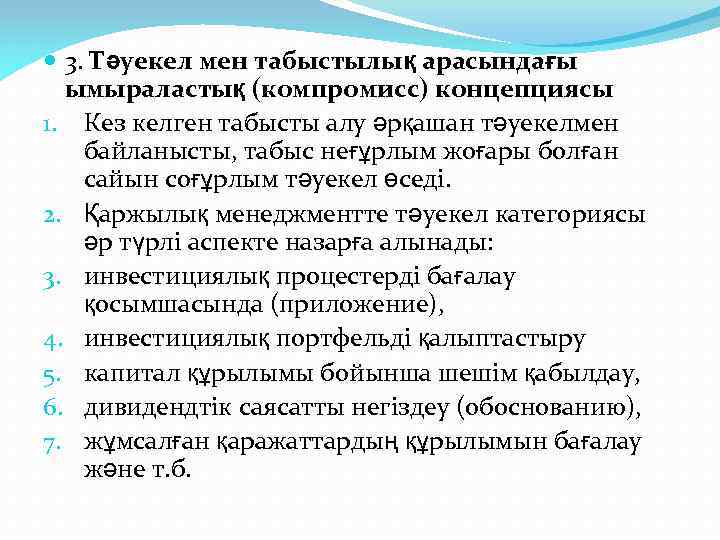 3. Тәуекел мен табыстылық арасындағы ымыраластық (компромисс) концепциясы

1. Кез келген табысты алу әрқашан тәуекелмен байланысты, табыс неғұрлым жоғары болған сайын соғұрлым тәуекел өседі.
2. Қаржылық менеджментте тәуекел категориясы әр түрлі аспекте назарға алынады:
3. инвестициялық процестерді бағалау қосымшасында (приложение),
4. инвестициялық портфельді қалыптастыру
5. капитал құрылымы бойынша шешім қабылдау,
6. дивидендтік саясатты негіздеу (обоснованию),
7. жұмсалған қаражаттардың құрылымын бағалау және т.б.